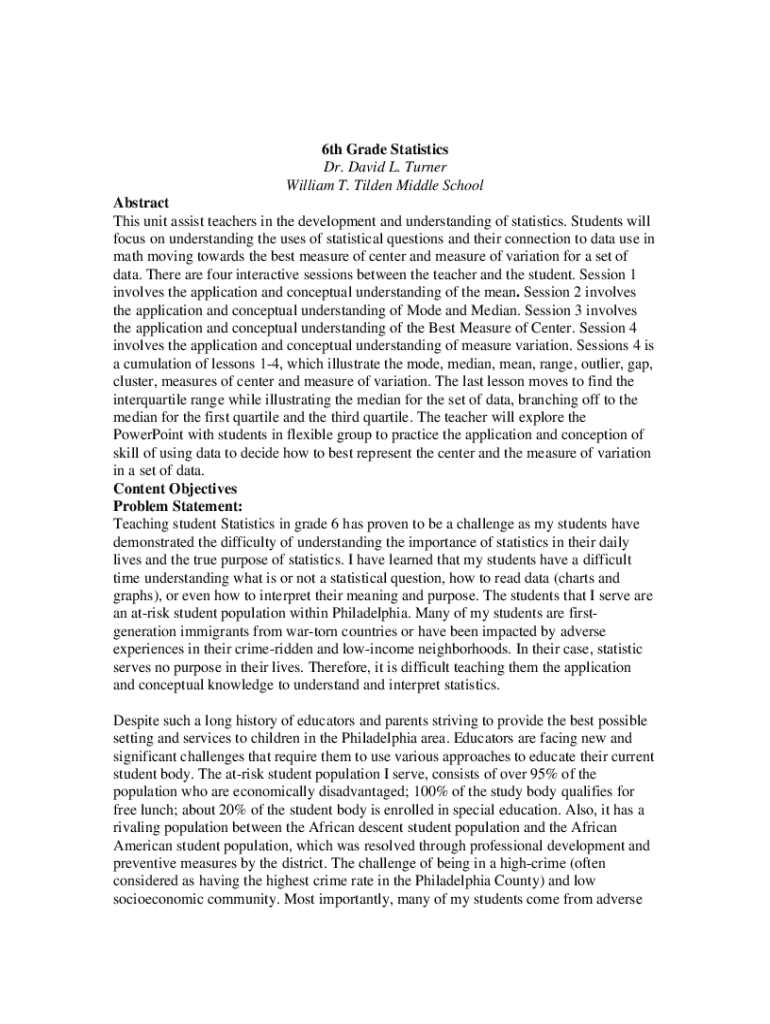 6th Grade Statistics
Dr. David L. Turner
William T. Tilden Middle School

Abstract
This unit assist teachers in the development and understanding of statistics. Students will focus on understanding the uses of statistical questions and their connection to data use in math moving towards the best measure of center and measure of variation for a set of data. There are four interactive sessions between the teacher and the student. Session 1 involves the application and conceptual understanding of the mean. Session 2 involves the application and conceptual understanding of Mode and Median. Session 3 involves the application and conceptual understanding of the Best Measure of Center. Session 4 involves the application and conceptual understanding of measure variation. Sessions 4 is a cumulation of lessons 1-4, which illustrate the mode, median, mean, range, outlier, gap, cluster, measures of center and measure of variation. The last lesson moves to find the interquartile range while illustrating the median for the set of data, branching off to the median for the first quartile and the third quartile. The teacher will explore the PowerPoint with students in flexible group to practice the application and conception of skill of using data to decide how to best represent the center and the measure of variation in a set of data.

Content Objectives
Problem Statement:
Teaching student Statistics in grade 6 has proven to be a challenge as my students have demonstrated the difficulty of understanding the importance of statistics in their daily lives and the true purpose of statistics. I have learned that my students have a difficult time understanding what is or not a statistical question, how to read data (charts and graphs), or even how to interpret their meaning and purpose. The students that I serve are an at-risk student population within Philadelphia. Many of my students are first-generation immigrants from war-torn countries or have been impacted by adverse experiences in their crime-ridden and low-income neighborhoods. In their case, statistic serves no purpose in their lives. Therefore, it is difficult teaching them the application and conceptual knowledge to understand and interpret statistics.

Despite such a long history of educators and parents striving to provide the best possible setting and services to children in the Philadelphia area. Educators are facing new and significant challenges that require them to use various approaches to educate their current student body. The at-risk student population I serve, consists of over 95% of the population who are economically disadvantaged; 100% of the study body qualifies for free lunch; about 20% of the student body is enrolled in special education. Also, it has a rivaling population between the African descent student population and the African American student population, which was resolved through professional development and preventive measures by the district. The challenge of being in a high-crime (often considered as having the highest crime rate in the Philadelphia County) and low socioeconomic community. Most importantly, many of my students come from adverse